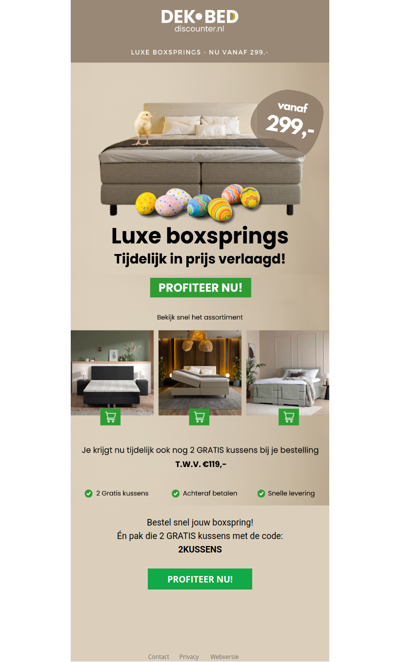 DEK•BED
discounter.nl

LUXE BOXSPRINGS - NU VANAF 299.-

vanaf
299,-

Luxe boxsprings
Tijdelijk in prijs verlaagd!

PROFITEER NU!

Bekijk snel het assortiment

Je krijgt nu tijdelijk ook nog 2 GRATIS kussens bij je bestelling
T.W.V. €119,-

2 Gratis kussens
Achteraf betalen
Snelle levering

Bestel snel jouw boxspring!
Én pak die 2 GRATIS kussens met de code:
2KUSSENS

PROFITEER NU!

Contact Privacy Webversie